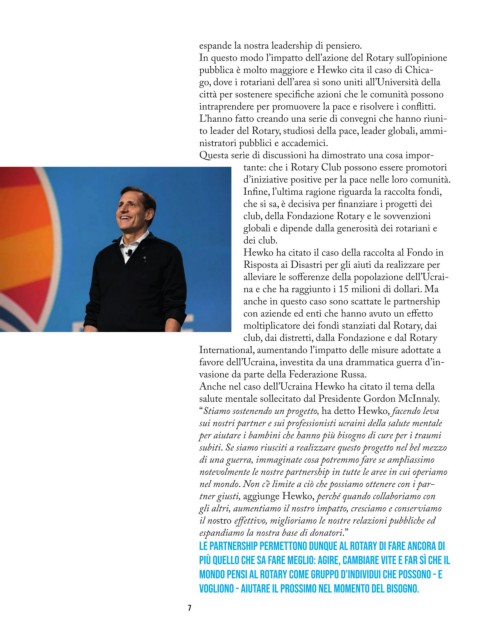 espande la nostra leadership di pensiero.
In questo modo l'impatto dell'azione del Rotary sull'opinione pubblica è molto maggiore e Hewko cita il caso di Chicago, dove i rotariani dell'area si sono uniti all'Università della città per sostenere specifiche azioni che le comunità possono intraprendere per promuovere la pace e risolvere i conflitti. L'hanno fatto creando una serie di convegni che hanno riunito leader del Rotary, studiosi della pace, leader globali, amministratori pubblici e accademici.
Questa serie di discussioni ha dimostrato una cosa importante: che i Rotary Club possono essere promotori d'iniziative positive per la pace nelle loro comunità. Infine, l'ultima ragione riguarda la raccolta fondi, che si sa, è decisiva per finanziare i progetti dei club, della Fondazione Rotary e le sovvenzioni globali e dipende dalla generosità dei rotariani e dei club.
Hewko ha citato il caso della raccolta al Fondo in Risposta ai Disastri per gli aiuti da realizzare per alleviare le sofferenze della popolazione dell'Ucraina e che ha raggiunto i 15 milioni di dollari. Ma anche in questo caso sono scattate le partnership con aziende ed enti che hanno avuto un effetto moltiplicatore dei fondi stanziati dal Rotary, dai club, dai distretti, dalla Fondazione e dal Rotary International, aumentando l'impatto delle misure adottate a favore dell'Ucraina, investita da una drammatica guerra d'invasione da parte della Federazione Russa.
Anche nel caso dell'Ucraina Hewko ha citato il tema della salute mentale sollecitato dal Presidente Gordon McInnaly. "Stiamo sostenendo un progetto, ha detto Hewko, facendo leva sui nostri partner e sui professionisti ucraini della salute mentale per aiutare i bambini che hanno più bisogno di cure per i traumi subiti. Se siamo riusciti a realizzare questo progetto nel bel mezzo di una guerra, immaginate cosa potremmo fare se ampliassimo notevolmente le nostre partnership in tutte le aree in cui operiamo nel mondo. Non c'è limite a ciò che possiamo ottenere con i partner giusti, aggiunge Hewko, perché quando collaboriamo con gli altri, aumentiamo il nostro impatto, cresciamo e conserviamo il nostro effettivo, miglioriamo le nostre relazioni pubbliche ed espandiamo la nostra base di donatori."
LE PARTNERSHIP PERMETTONO DUNQUE AL ROTARY DI FARE ANCORA DI PIÙ QUELLO CHE SA FARE MEGLIO: AGIRE, CAMBIARE VITE E FAR SÌ CHE IL MONDO PENSI AL ROTARY COME GRUPPO D'INDIVIDUI CHE POSSONO - E VOGLIONO - AIUTARE IL PROSSIMO NEL MOMENTO DEL BISOGNO.
7